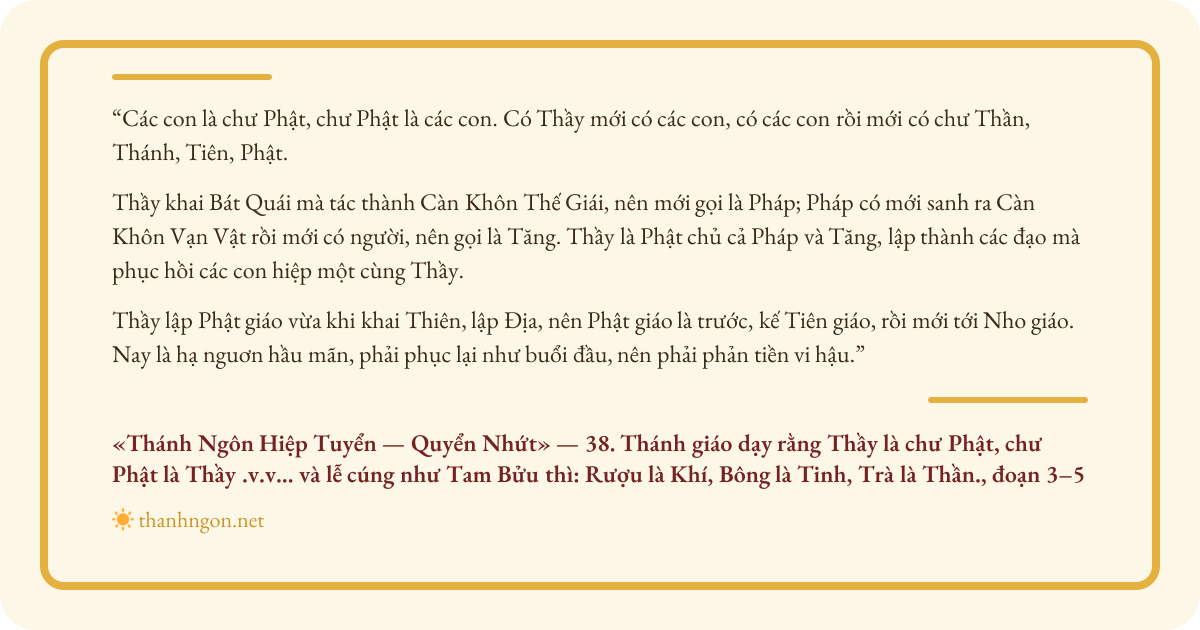 “Các con là chư Phật, chư Phật là các con. Có Thầy mới có các con, có các con rồi mới có chư Thần, Thánh, Tiên, Phật.

Thầy khai Bát Quái mà tác thành Càn Khôn Thế Giái, nên mới gọi là Pháp; Pháp có mới sanh ra Càn Khôn Vạn Vật rồi mới có người, nên gọi là Tăng. Thầy là Phật chủ cả Pháp và Tăng, lập thành các đạo mà phục hồi các con hiệp một cùng Thầy.

Thầy lập Phật giáo vừa khi khai Thiên, lập Địa, nên Phật giáo là trước, kế Tiên giáo, rồi mới tới Nho giáo. Nay là hạ nguơn hầu mãn, phải phục lại như buổi đầu, nên phải phản tiền vi hậu.”

«Thánh Ngôn Hiệp Tuyển — Quyển Nhứt» — 38. Thánh giáo dạy rằng Thầy là chư Phật, chư Phật là Thầy .v.v... và lễ cúng như Tam Bửu thì: Rượu là Khí, Bông là Tinh, Trà là Thần., đoạn 3–5

thanhngon.net